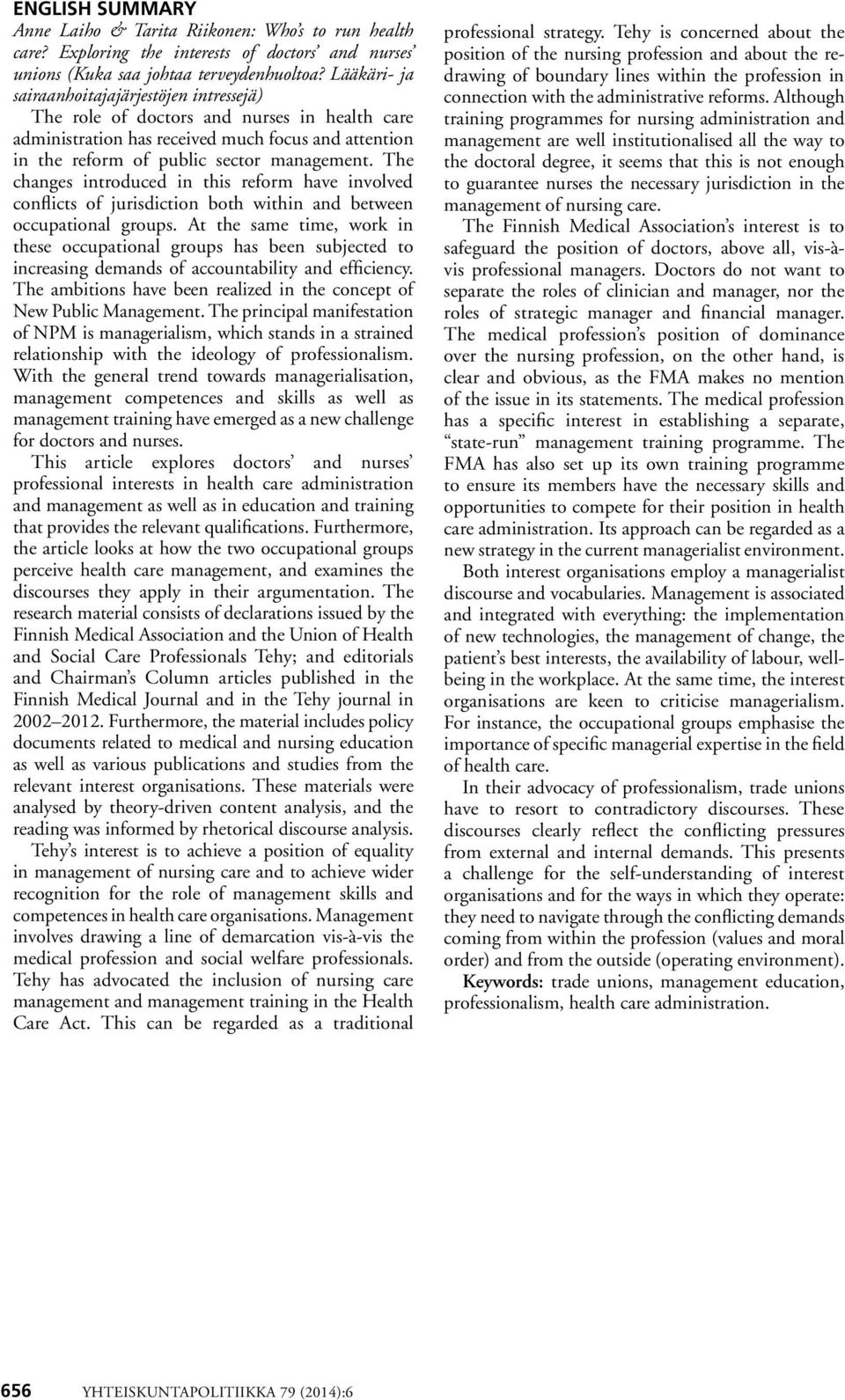 ENGLISH SUMMARY

Anne Laiho & Tarita Riikonen: Who's to run health care? Exploring the interests of doctors' and nurses' unions (Kuka saa johtaa terveydenhuoltoa? Lääkäri- ja sairaanhoitajajärjestöjen intressejä)

The role of doctors and nurses in health care administration has received much focus and attention in the reform of public sector management. The changes introduced in this reform have involved conflicts of jurisdiction both within and between occupational groups. At the same time, work in these occupational groups has been subjected to increasing demands of accountability and efficiency. The ambitions have been realized in the concept of New Public Management. The principal manifestation of NPM is managerialism, which stands in a strained relationship with the ideology of professionalism. With the general trend towards managerialisation, management competences and skills as well as management training have emerged as a new challenge for doctors and nurses.

This article explores doctors' and nurses' professional interests in health care administration and management as well as in education and training that provides the relevant qualifications. Furthermore, the article looks at how the two occupational groups perceive health care management, and examines the discourses they apply in their argumentation. The research material consists of declarations issued by the Finnish Medical Association and the Union of Health and Social Care Professionals Tehy; and editorials and Chairman's Column articles published in the Finnish Medical Journal and in the Tehy journal in 2002–2012. Furthermore, the material includes policy documents related to medical and nursing education as well as various publications and studies from the relevant interest organisations. These materials were analysed by theory-driven content analysis, and the reading was informed by rhetorical discourse analysis.

Tehy's interest is to achieve a position of equality in management of nursing care and to achieve wider recognition for the role of management skills and competences in health care organisations. Management involves drawing a line of demarcation vis-à-vis the medical profession and social welfare professionals. Tehy has advocated the inclusion of nursing care management and management training in the Health Care Act. This can be regarded as a traditional professional strategy. Tehy is concerned about the position of the nursing profession and about the redrawing of boundary lines within the profession in connection with the administrative reforms. Although training programmes for nursing administration and management are well institutionalised all the way to the doctoral degree, it seems that this is not enough to guarantee nurses the necessary jurisdiction in the management of nursing care.

The Finnish Medical Association's interest is to safeguard the position of doctors, above all, vis-à-vis professional managers. Doctors do not want to separate the roles of clinician and manager, nor the roles of strategic manager and financial manager. The medical profession's position of dominance over the nursing profession, on the other hand, is clear and obvious, as the FMA makes no mention of the issue in its statements. The medical profession has a specific interest in establishing a separate, "state-run" management training programme. The FMA has also set up its own training programme to ensure its members have the necessary skills and opportunities to compete for their position in health care administration. Its approach can be regarded as a new strategy in the current managerialist environment.

Both interest organisations employ a managerialist discourse and vocabularies. Management is associated and integrated with everything: the implementation of new technologies, the management of change, the patient's best interests, the availability of labour, wellbeing in the workplace. At the same time, the interest organisations are keen to criticise managerialism. For instance, the occupational groups emphasise the importance of specific managerial expertise in the field of health care.

In their advocacy of professionalism, trade unions have to resort to contradictory discourses. These discourses clearly reflect the conflicting pressures from external and internal demands. This presents a challenge for the self-understanding of interest organisations and for the ways in which they operate: they need to navigate through the conflicting demands coming from within the profession (values and moral order) and from the outside (operating environment).

Keywords: trade unions, management education, professionalism, health care administration.

656 YHTEISKUNTAPOLITIIKKA 79 (2014):6